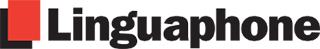 Linguaphone